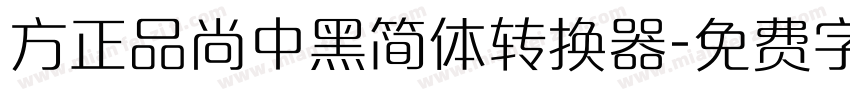 方正品尚中黑简体转换器-免费字